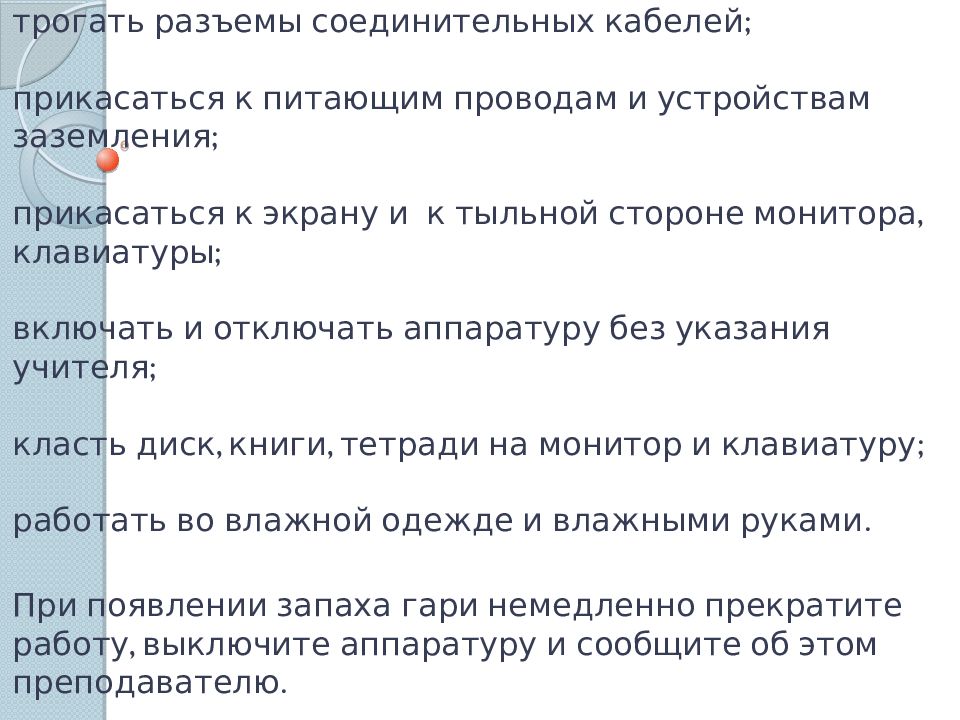 трогать разъемы соединительных кабелей;

прикасаться к питающим проводам и устройствам заземления;

прикасаться к экрану и  к тыльной стороне монитора, клавиатуры;

включать и отключать аппаратуру без указания учителя;

класть диск, книги, тетради на монитор и клавиатуру;

работать во влажной одежде и влажными руками.

При появлении запаха гари немедленно прекратите работу, выключите аппаратуру и сообщите об этом преподавателю.